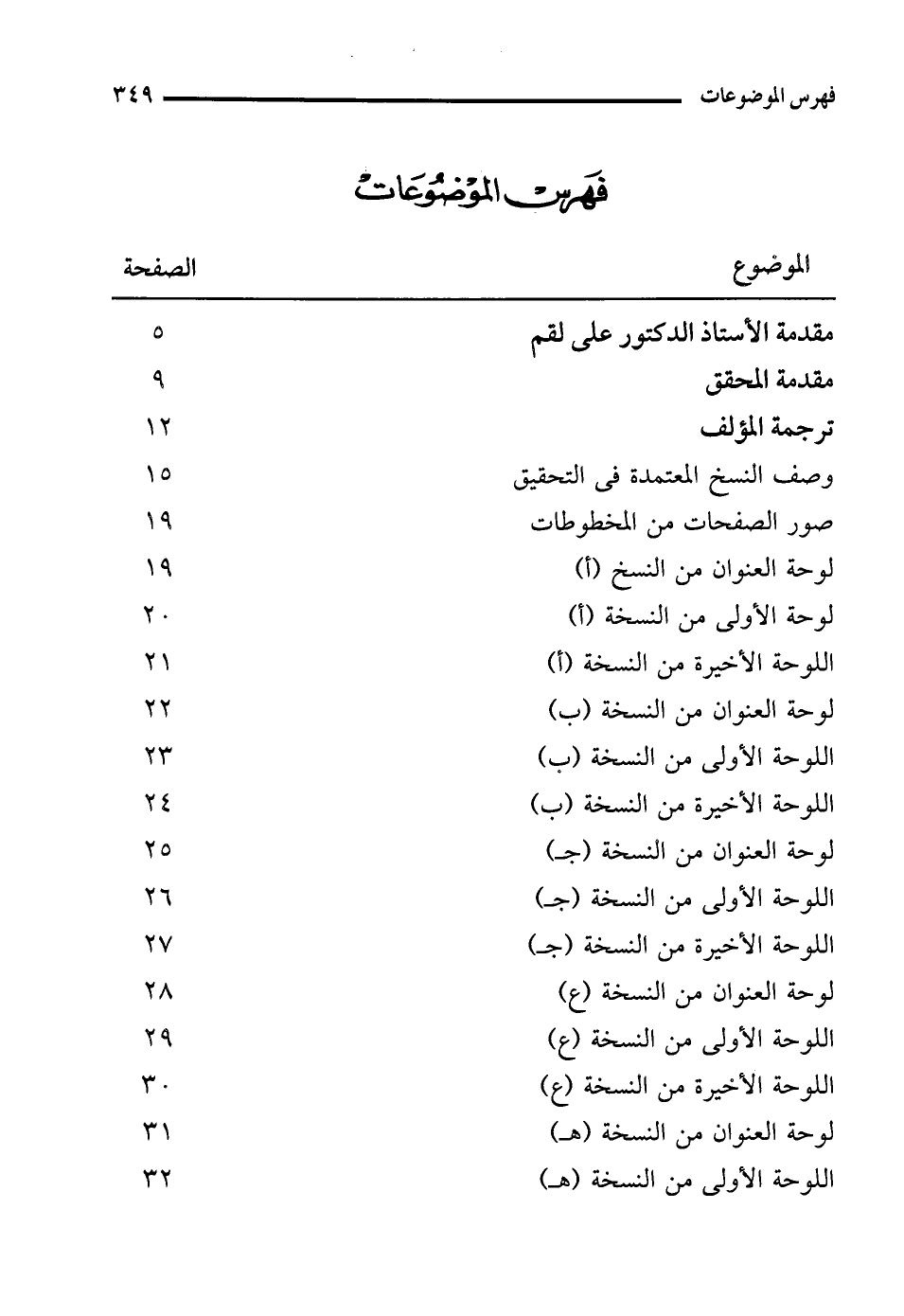 فهرس الموضوعات ٣٤٩

فهرس الموضوعات

| الموضوع | الصفحة |
|---|---|
| مقدمة الأستاذ الدكتور على لقم | ٥ |
| مقدمة المحقق | ٩ |
| ترجمة المؤلف | ١٢ |
| وصف النسخ المعتمدة فى التحقيق | ١٥ |
| صور الصفحات من المخطوطات | ١٩ |
| لوحة العنوان من النسخ (أ) | ١٩ |
| لوحة الأولى من النسخة (أ) | ٢٠ |
| اللوحة الأخيرة من النسخة (أ) | ٢١ |
| لوحة العنوان من النسخة (ب) | ٢٢ |
| اللوحة الأولى من النسخة (ب) | ٢٣ |
| اللوحة الأخيرة من النسخة (ب) | ٢٤ |
| لوحة العنوان من النسخة (جـ) | ٢٥ |
| اللوحة الأولى من النسخة (جـ) | ٢٦ |
| اللوحة الأخيرة من النسخة (جـ) | ٢٧ |
| لوحة العنوان من النسخة (ع) | ٢٨ |
| اللوحة الأولى من النسخة (ع) | ٢٩ |
| اللوحة الأخيرة من النسخة (ع) | ٣٠ |
| لوحة العنوان من النسخة (هـ) | ٣١ |
| اللوحة الأولى من النسخة (هـ) | ٣٢ |